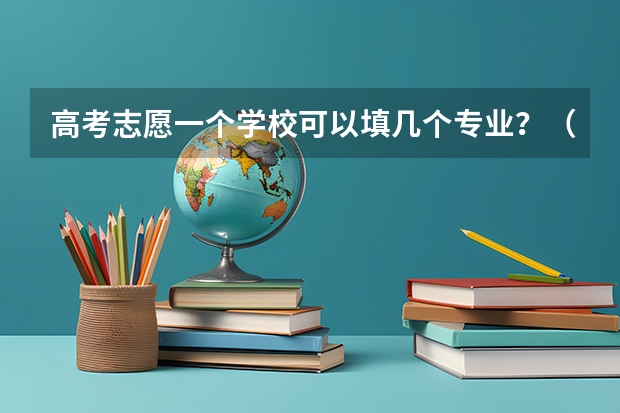 高考志愿一个学校可以填几个专业？（